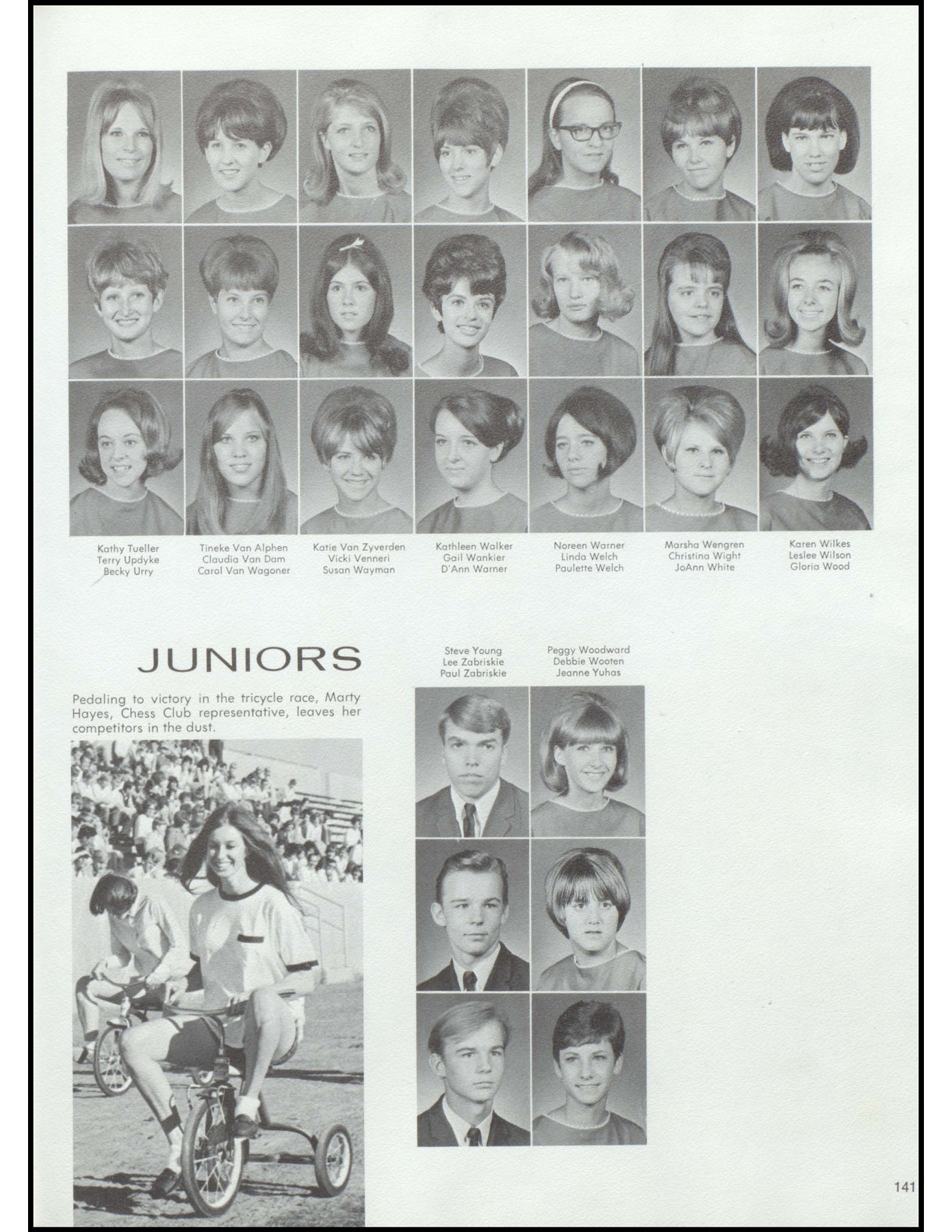 Kathy Tueller
Terry Updyke
Becky Urry

Tineke Van Alphen
Claudia Van Dam
Carol Van Wagoner

Katie Van Zyverden
Vicki Venneri
Susan Wayman

Kathleen Walker
Gail Wankier
D'Ann Warner

Noreen Warner
Linda Welch
Paulette Welch

Marsha Wengren
Christina Wight
JoAnn White

Karen Wilkes
Leslee Wilson
Gloria Wood

JUNIORS

Pedaling to victory in the tricycle race, Marty Hayes, Chess Club representative, leaves her competitors in the dust.

Steve Young
Lee Zabriskie
Paul Zabriskie

Peggy Woodward
Debbie Wooten
Jeanne Yuhas

141